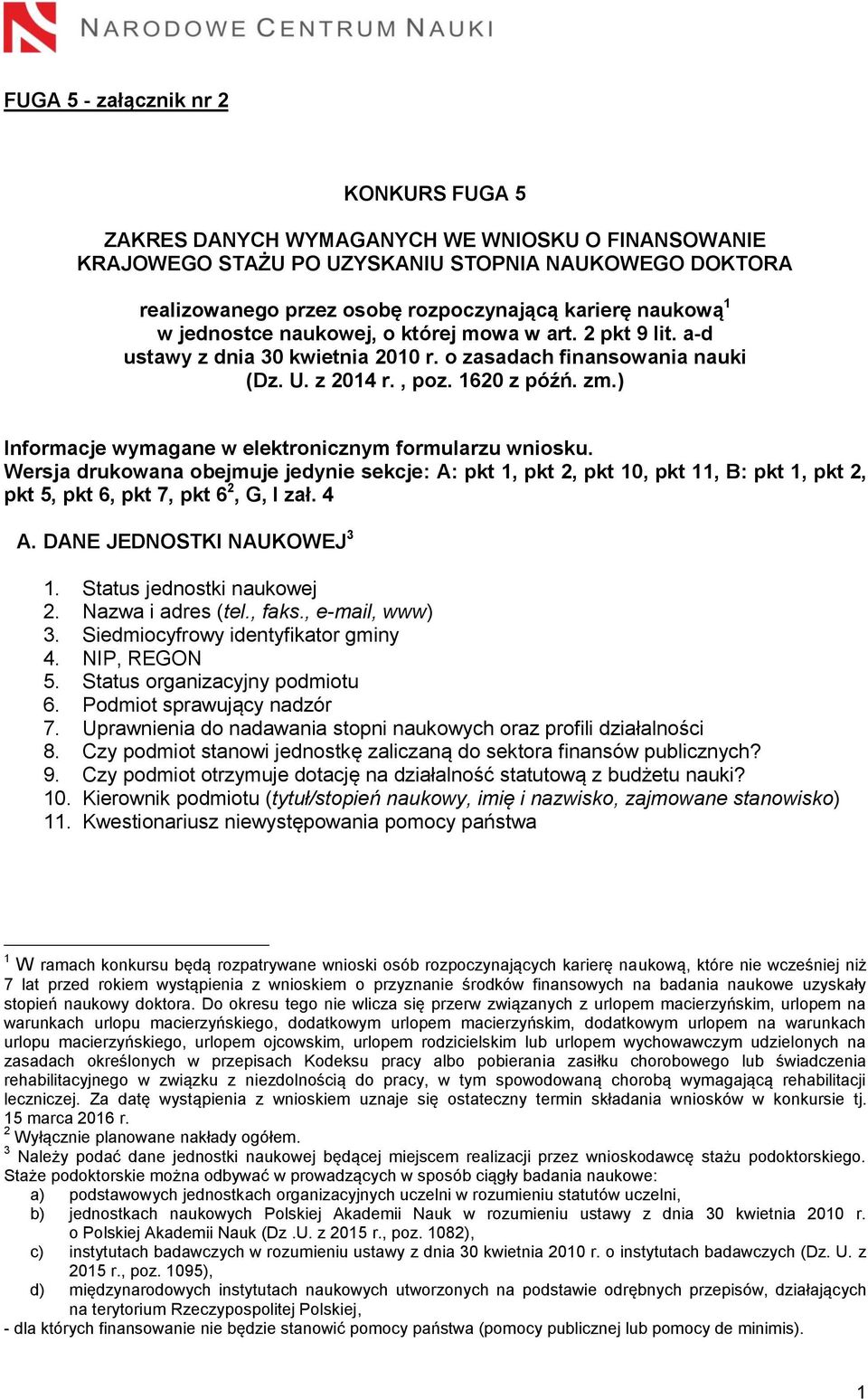 NARODOWE CENTRUM NAUKI

FUGA 5 - załącznik nr 2

KONKURS FUGA 5

ZAKRES DANYCH WYMAGANYCH WE WNIOSKU O FINANSOWANIE KRAJOWEGO STAŻU PO UZYSKANIU STOPNIA NAUKOWEGO DOKTORA

realizowanego przez osobę rozpoczynającą karierę naukową$^1$ w jednostce naukowej, o której mowa w art. 2 pkt 9 lit. a-d ustawy z dnia 30 kwietnia 2010 r. o zasadach finansowania nauki (Dz. U. z 2014 r. , poz. 1620 z późń. zm.)

Informacje wymagane w elektronicznym formularzu wniosku.
Wersja drukowana obejmuje jedynie sekcje: A: pkt 1, pkt 2, pkt 10, pkt 11, B: pkt 1, pkt 2, pkt 5, pkt 6, pkt 7, pkt 6$^2$, G, I zał. 4

A. DANE JEDNOSTKI NAUKOWEJ$^3$

1. Status jednostki naukowej
2. Nazwa i adres (tel., faks., e-mail, www)
3. Siedmiocyfrowy identyfikator gminy
4. NIP, REGON
5. Status organizacyjny podmiotu
6. Podmiot sprawujący nadzór
7. Uprawnienia do nadawania stopni naukowych oraz profili działalności
8. Czy podmiot stanowi jednostkę zaliczaną do sektora finansów publicznych?
9. Czy podmiot otrzymuje dotację na działalność statutową z budżetu nauki?
10. Kierownik podmiotu (tytuł/stopień naukowy, imię i nazwisko, zajmowane stanowisko)
11. Kwestionariusz niewystępowania pomocy państwa

$^1$ W ramach konkursu będą rozpatrywane wnioski osób rozpoczynających karierę naukową, które nie wcześniej niż 7 lat przed rokiem wystąpienia z wnioskiem o przyznanie środków finansowych na badania naukowe uzyskały stopień naukowy doktora. Do okresu tego nie wlicza się przerw związanych z urlopem macierzyńskim, urlopem na warunkach urlopu macierzyńskiego, dodatkowym urlopem macierzyńskim, dodatkowym urlopem na warunkach urlopu macierzyńskiego, urlopem ojcowskim, urlopem rodzicielskim lub urlopem wychowawczym udzielonych na zasadach określonych w przepisach Kodeksu pracy albo pobierania zasiłku chorobowego lub świadczenia rehabilitacyjnego w związku z niezdolnością do pracy, w tym spowodowaną chorobą wymagającą rehabilitacji leczniczej. Za datę wystąpienia z wnioskiem uznaje się ostateczny termin składania wniosków w konkursie tj. 15 marca 2016 r.
$^2$ Wyłącznie planowane nakłady ogółem.
$^3$ Należy podać dane jednostki naukowej będącej miejscem realizacji przez wnioskodawcę stażu podoktorskiego. Staże podoktorskie można odbywać w prowadzących w sposób ciągły badania naukowe:
a) podstawowych jednostkach organizacyjnych uczelni w rozumieniu statutów uczelni,
b) jednostkach naukowych Polskiej Akademii Nauk w rozumieniu ustawy z dnia 30 kwietnia 2010 r. o Polskiej Akademii Nauk (Dz .U. z 2015 r., poz. 1082),
c) instytutach badawczych w rozumieniu ustawy z dnia 30 kwietnia 2010 r. o instytutach badawczych (Dz. U. z 2015 r., poz. 1095),
d) międzynarodowych instytutach naukowych utworzonych na podstawie odrębnych przepisów, działających na terytorium Rzeczypospolitej Polskiej,
- dla których finansowanie nie będzie stanowić pomocy państwa (pomocy publicznej lub pomocy de minimis).

1